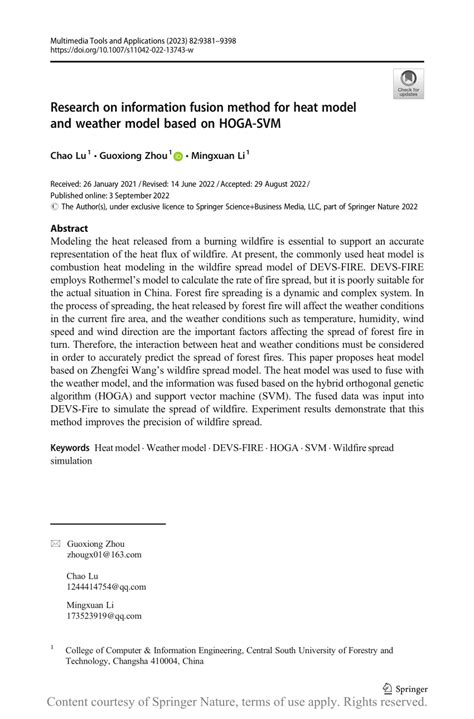 Multimedia Tools and Applications (2023) 82:9381–9398
https://doi.org/10.1007/s11042-022-13743-w

Check for updates

Research on information fusion method for heat model and weather model based on HOGA-SVM

Chao Lu$^1$ · Guoxiong Zhou$^1$ · Mingxuan Li$^1$

Received: 26 January 2021 / Revised: 14 June 2022 / Accepted: 29 August 2022 / Published online: 3 September 2022
© The Author(s), under exclusive licence to Springer Science+Business Media, LLC, part of Springer Nature 2022

Abstract
Modeling the heat released from a burning wildfire is essential to support an accurate representation of the heat flux of wildfire. At present, the commonly used heat model is combustion heat modeling in the wildfire spread model of DEVS-FIRE. DEVS-FIRE employs Rothermel's model to calculate the rate of fire spread, but it is poorly suitable for the actual situation in China. Forest fire spreading is a dynamic and complex system. In the process of spreading, the heat released by forest fire will affect the weather conditions in the current fire area, and the weather conditions such as temperature, humidity, wind speed and wind direction are the important factors affecting the spread of forest fire in turn. Therefore, the interaction between heat and weather conditions must be considered in order to accurately predict the spread of forest fires. This paper proposes heat model based on Zhengfei Wang's wildfire spread model. The heat model was used to fuse with the weather model, and the information was fused based on the hybrid orthogonal genetic algorithm (HOGA) and support vector machine (SVM). The fused data was input into DEVS-Fire to simulate the spread of wildfire. Experiment results demonstrate that this method improves the precision of wildfire spread.

Keywords Heat model · Weather model · DEVS-FIRE · HOGA · SVM · Wildfire spread simulation

Guoxiong Zhou
zhougx01@163.com

Chao Lu
1244414754@qq.com

Mingxuan Li
173523919@qq.com

$^1$ College of Computer & Information Engineering, Central South University of Forestry and Technology, Changsha 410004, China

Springer

Content courtesy of Springer Nature, terms of use apply. Rights reserved.